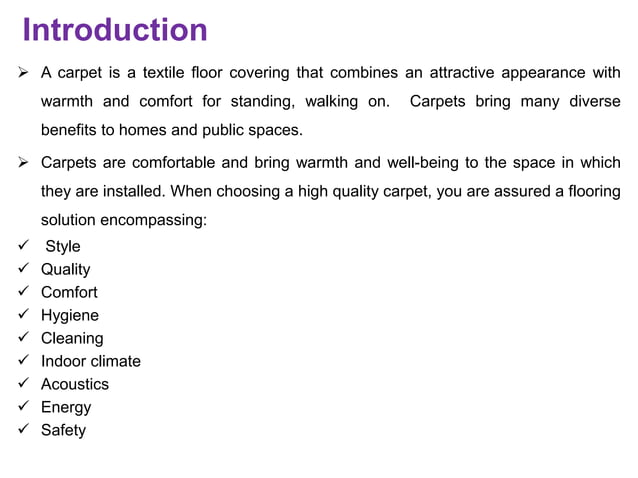 Introduction

➢ A carpet is a textile floor covering that combines an attractive appearance with warmth and comfort for standing, walking on. Carpets bring many diverse benefits to homes and public spaces.

➢ Carpets are comfortable and bring warmth and well-being to the space in which they are installed. When choosing a high quality carpet, you are assured a flooring solution encompassing:

✓ Style
✓ Quality
✓ Comfort
✓ Hygiene
✓ Cleaning
✓ Indoor climate
✓ Acoustics
✓ Energy
✓ Safety